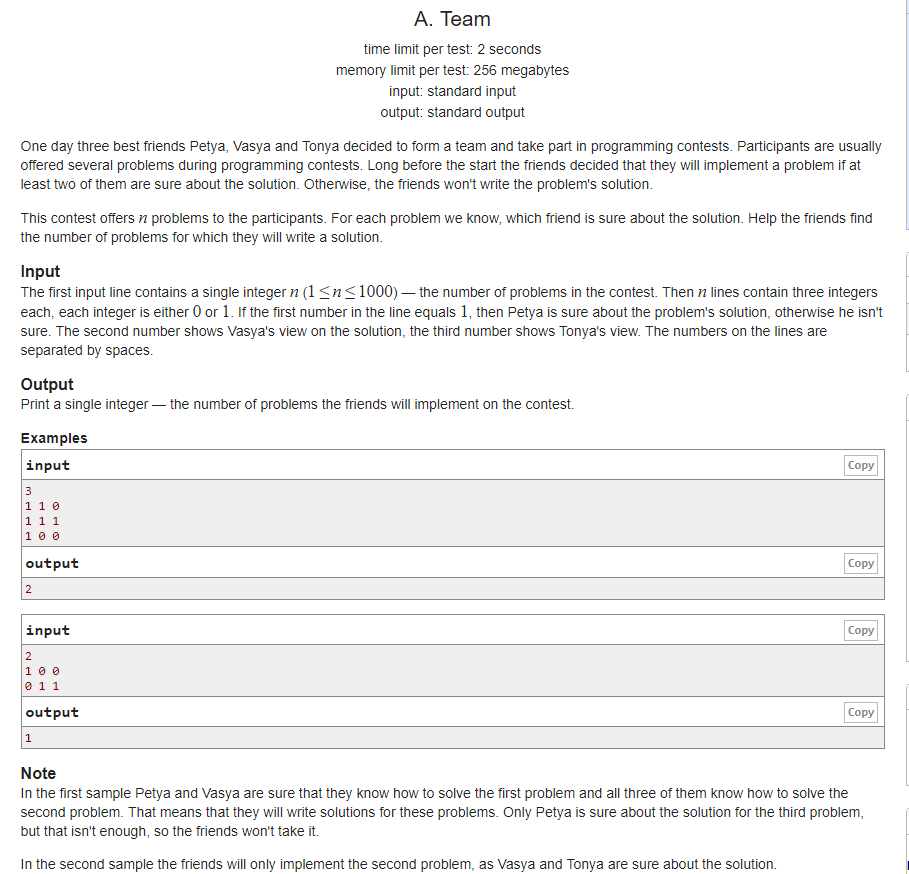 A. Team

time limit per test: 2 seconds
memory limit per test: 256 megabytes
input: standard input
output: standard output

One day three best friends Petya, Vasya and Tonya decided to form a team and take part in programming contests. Participants are usually offered several problems during programming contests. Long before the start the friends decided that they will implement a problem if at least two of them are sure about the solution. Otherwise, the friends won't write the problem's solution.

This contest offers $n$ problems to the participants. For each problem we know, which friend is sure about the solution. Help the friends find the number of problems for which they will write a solution.

Input
The first input line contains a single integer $n$ $(1 \le n \le 1000)$ — the number of problems in the contest. Then $n$ lines contain three integers each, each integer is either $0$ or $1$. If the first number in the line equals $1$, then Petya is sure about the problem's solution, otherwise he isn't sure. The second number shows Vasya's view on the solution, the third number shows Tonya's view. The numbers on the lines are separated by spaces.

Output
Print a single integer — the number of problems the friends will implement on the contest.

Examples

input Copy
3
1 1 0
1 1 1
1 0 0

output Copy
2

input Copy
2
1 0 0
0 1 1

output Copy
1

Note
In the first sample Petya and Vasya are sure that they know how to solve the first problem and all three of them know how to solve the second problem. That means that they will write solutions for these problems. Only Petya is sure about the solution for the third problem, but that isn't enough, so the friends won't take it.

In the second sample the friends will only implement the second problem, as Vasya and Tonya are sure about the solution.